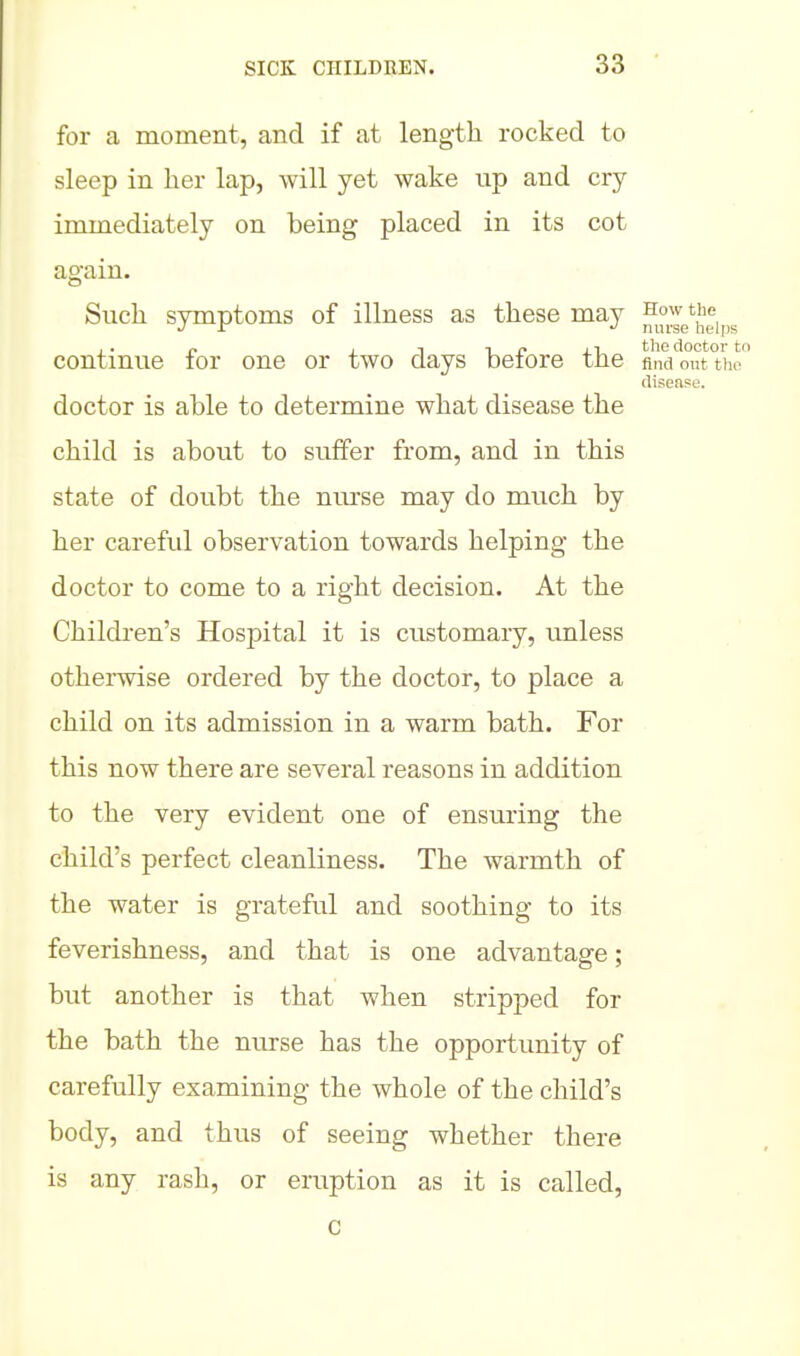 SICK CHILDREN. 33

for a moment, and if at length rocked to sleep in her lap, will yet wake up and cry immediately on being placed in its cot again.

How the nurse helps the doctor to find out the disease.

Such symptoms of illness as these may continue for one or two days before the doctor is able to determine what disease the child is about to suffer from, and in this state of doubt the nurse may do much by her careful observation towards helping the doctor to come to a right decision. At the Children's Hospital it is customary, unless otherwise ordered by the doctor, to place a child on its admission in a warm bath. For this now there are several reasons in addition to the very evident one of ensuring the child's perfect cleanliness. The warmth of the water is grateful and soothing to its feverishness, and that is one advantage; but another is that when stripped for the bath the nurse has the opportunity of carefully examining the whole of the child's body, and thus of seeing whether there is any rash, or eruption as it is called,

C